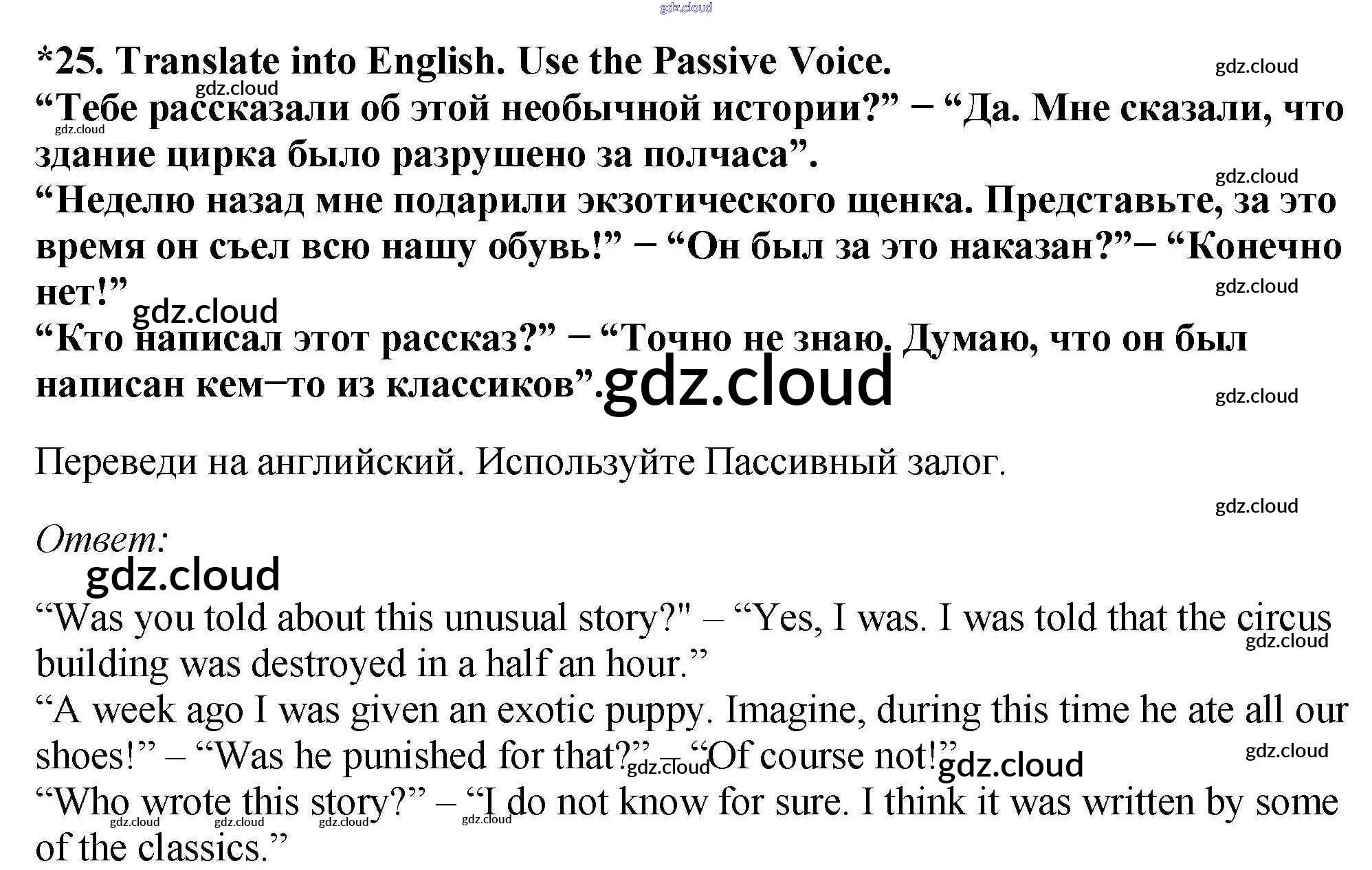 *25. Translate into English. Use the Passive Voice.

"Тебе рассказали об этой необычной истории?" – "Да. Мне сказали, что здание цирка было разрушено за полчаса".

"Неделю назад мне подарили экзотического щенка. Представьте, за это время он съел всю нашу обувь!" – "Он был за это наказан?"– "Конечно нет!"

"Кто написал этот рассказ?" – "Точно не знаю. Думаю, что он был написан кем–то из классиков".

Переведи на английский. Используйте Пассивный залог.

Ответ:

"Was you told about this unusual story?" – "Yes, I was. I was told that the circus building was destroyed in a half an hour."

"A week ago I was given an exotic puppy. Imagine, during this time he ate all our shoes!" – "Was he punished for that?" – "Of course not!"

"Who wrote this story?" – "I do not know for sure. I think it was written by some of the classics."

gdz.cloud